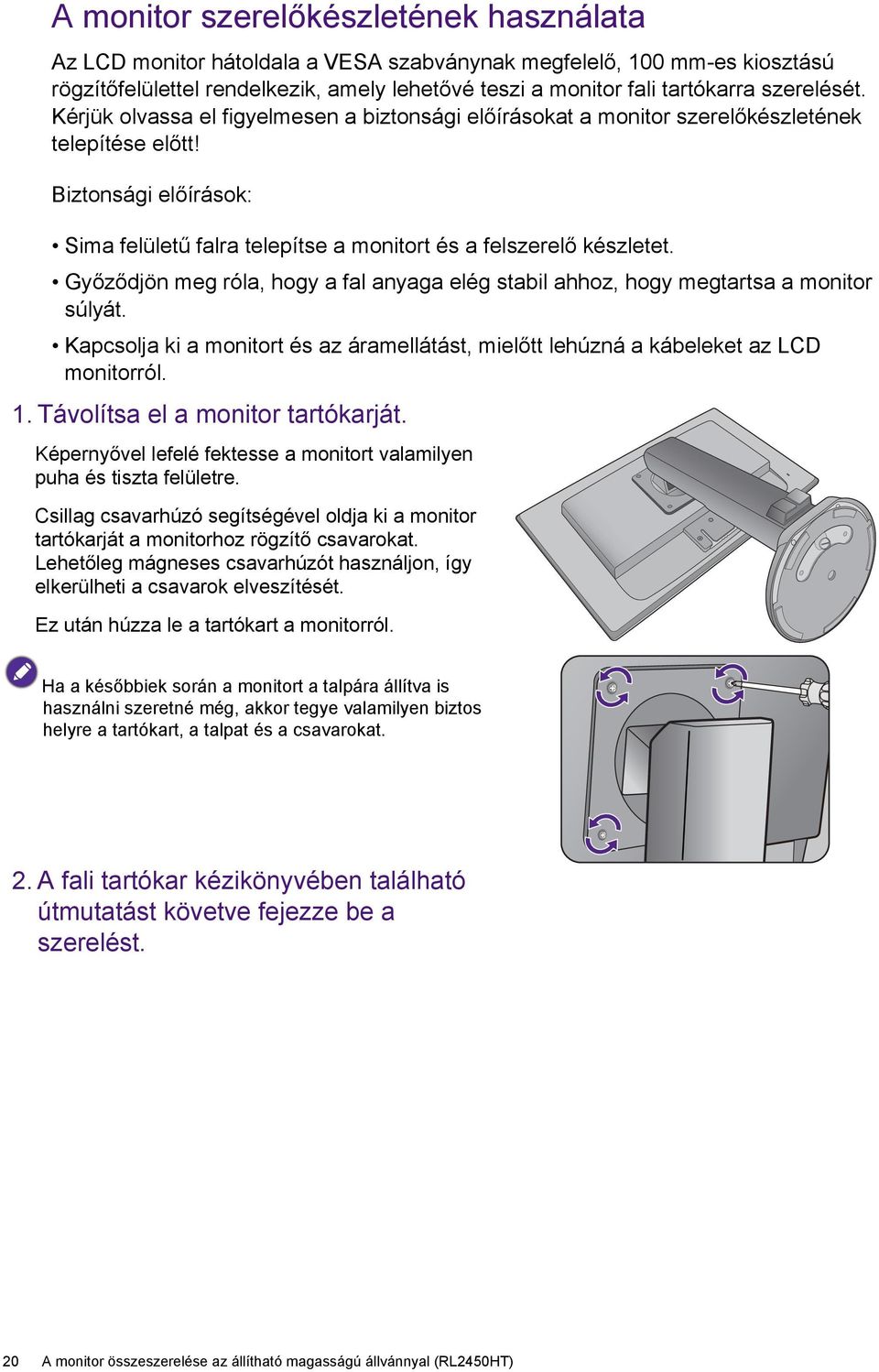 A monitor szerelőkészletének használata

Az LCD monitor hátoldala a VESA szabványnak megfelelő, 100 mm-es kiosztású rögzítőfelülettel rendelkezik, amely lehetővé teszi a monitor fali tartókarra szerelését. Kérjük olvassa el figyelmesen a biztonsági előírásokat a monitor szerelőkészletének telepítése előtt!

Biztonsági előírások:

• Sima felületű falra telepítse a monitort és a felszerelő készletet.

• Győződjön meg róla, hogy a fal anyaga elég stabil ahhoz, hogy megtartsa a monitor súlyát.

• Kapcsolja ki a monitort és az áramellátást, mielőtt lehúzná a kábeleket az LCD monitorról.

1. Távolítsa el a monitor tartókarját.

Képernyővel lefelé fektesse a monitort valamilyen puha és tiszta felületre.

Csillag csavarhúzó segítségével oldja ki a monitor tartókarját a monitorhoz rögzítő csavarokat. Lehetőleg mágneses csavarhúzót használjon, így elkerülheti a csavarok elveszítését.

Ez után húzza le a tartókart a monitorról.

Ha a későbbiek során a monitort a talpára állítva is használni szeretné még, akkor tegye valamilyen biztos helyre a tartókart, a talpat és a csavarokat.

2. A fali tartókar kézikönyvében található útmutatást követve fejezze be a szerelést.

20 A monitor összeszerelése az állítható magasságú állvánnyal (RL2450HT)